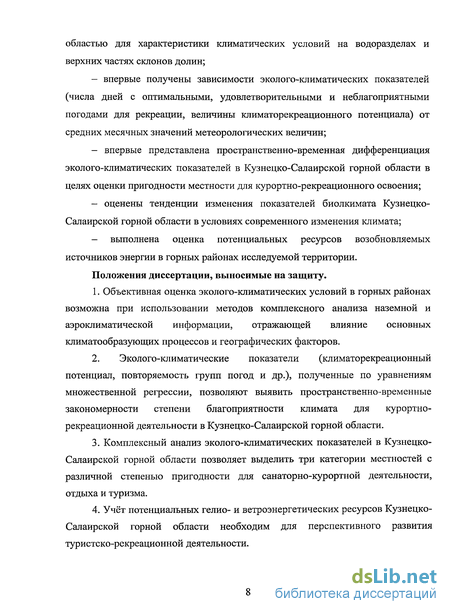 областью для характеристики климатических условий на водоразделах и верхних частях склонов долин;

– впервые получены зависимости эколого-климатических показателей (числа дней с оптимальными, удовлетворительными и неблагоприятными погодами для рекреации, величины климаторекреационного потенциала) от средних месячных значений метеорологических величин;

– впервые представлена пространственно-временная дифференциация эколого-климатических показателей в Кузнецко-Салаирской горной области в целях оценки пригодности местности для курортно-рекреационного освоения;

– оценены тенденции изменения показателей биоклимата Кузнецко-Салаирской горной области в условиях современного изменения климата;

– выполнена оценка потенциальных ресурсов возобновляемых источников энергии в горных районах исследуемой территории.

Положения диссертации, выносимые на защиту.

1. Объективная оценка эколого-климатических условий в горных районах возможна при использовании методов комплексного анализа наземной и аэроклиматической информации, отражающей влияние основных климатообразующих процессов и географических факторов.

2. Эколого-климатические показатели (климаторекреационный потенциал, повторяемость групп погод и др.), полученные по уравнениям множественной регрессии, позволяют выявить пространственно-временные закономерности степени благоприятности климата для курортно-рекреационной деятельности в Кузнецко-Салаирской горной области.

3. Комплексный анализ эколого-климатических показателей в Кузнецко-Салаирской горной области позволяет выделить три категории местностей с различной степенью пригодности для санаторно-курортной деятельности, отдыха и туризма.

4. Учёт потенциальных гелио- и ветроэнергетических ресурсов Кузнецко-Салаирской горной области необходим для перспективного развития туристско-рекреационной деятельности.

8

dsLib.net
библиотека диссертаций